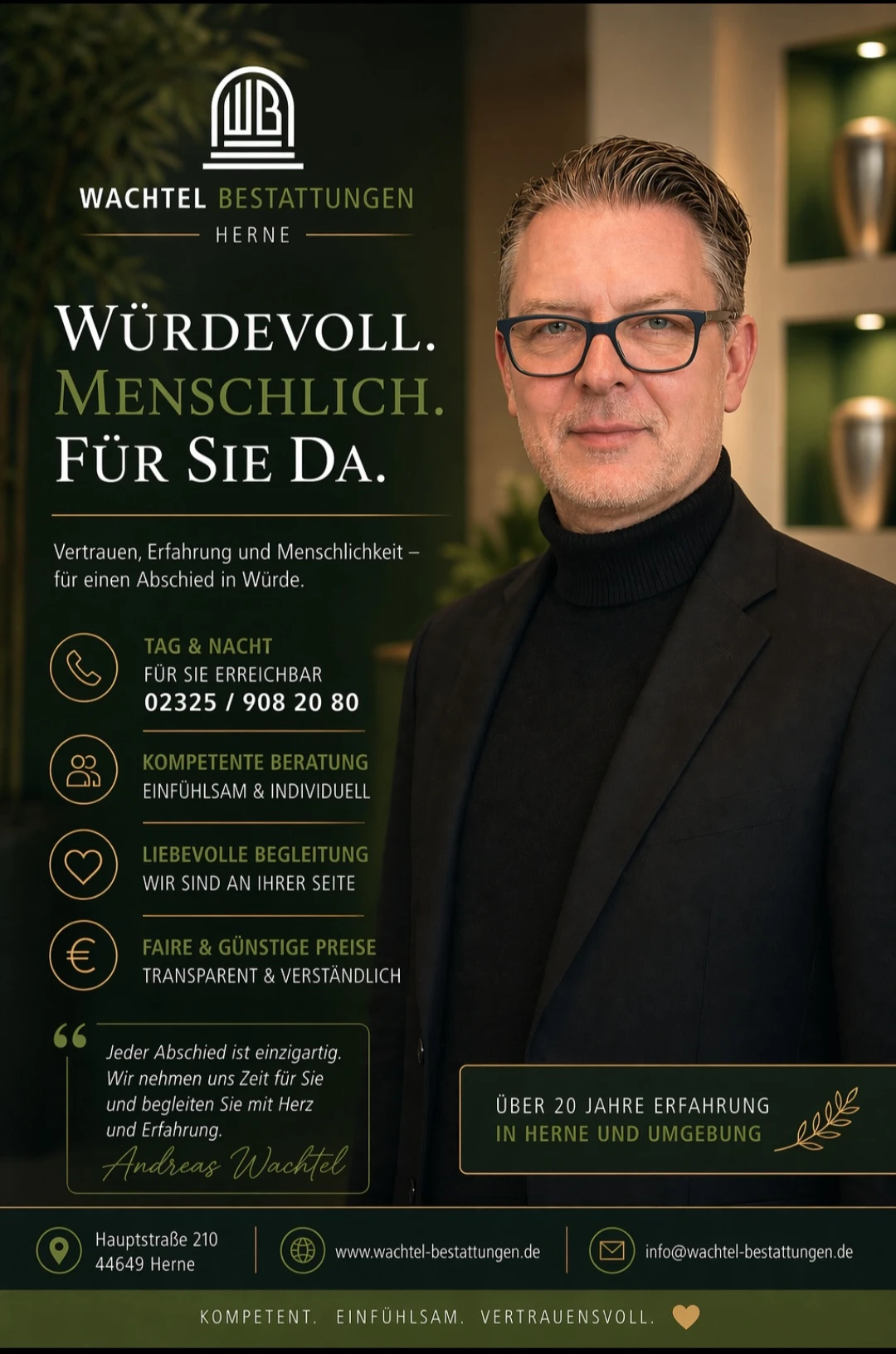 WB

WACHTEL BESTATTUNGEN
HERNE

WÜRDEVOLL.
MENSCHLICH.
FÜR SIE DA.

Vertrauen, Erfahrung und Menschlichkeit – für einen Abschied in Würde.

TAG & NACHT
FÜR SIE ERREICHBAR
02325 / 908 20 80

KOMPETENTE BERATUNG
EINFÜHLSAM & INDIVIDUELL

LIEBEVOLLE BEGLEITUNG
WIR SIND AN IHRER SEITE

FAIRE & GÜNSTIGE PREISE
TRANSPARENT & VERSTÄNDLICH

Jeder Abschied ist einzigartig. Wir nehmen uns Zeit für Sie und begleiten Sie mit Herz und Erfahrung.
Andreas Wachtel

ÜBER 20 JAHRE ERFAHRUNG
IN HERNE UND UMGEBUNG

Hauptstraße 210
44649 Herne

www.wachtel-bestattungen.de

info@wachtel-bestattungen.de

KOMPETENT. EINFÜHLSAM. VERTRAUENSVOLL.